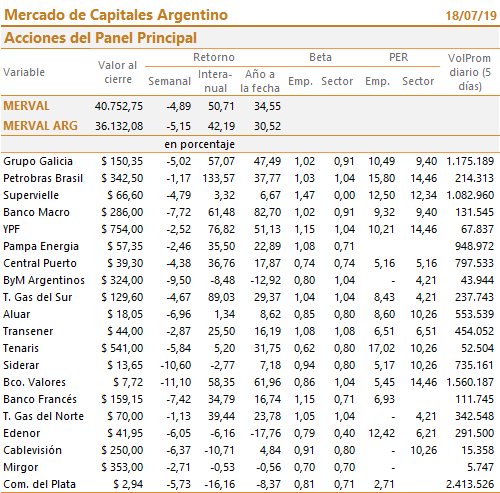 Mercado de Capitales Argentino 18/07/19

Acciones del Panel Principal

| Variable | Valor al cierre | Retorno Semanal | Retorno Interanual | Retorno Año a la fecha | Beta Emp. | Beta Sector | PER Emp. | PER Sector | VolProm diario (5 días) |
|---|---|---|---|---|---|---|---|---|---|
| MERVAL | 40.752,75 | -4,89 | 50,71 | 34,55 | | | | | |
| MERVAL ARG | 36.132,08 | -5,15 | 42,19 | 30,52 | | | | | |
| | | en porcentaje | | | | | | | |
| Grupo Galicia | $ 150,35 | -5,02 | 57,07 | 47,49 | 1,02 | 0,91 | 10,49 | 9,40 | 1.175.189 |
| Petrobras Brasil | $ 342,50 | -1,17 | 133,57 | 37,77 | 1,03 | 1,04 | 15,80 | 14,46 | 214.313 |
| Supervielle | $ 66,60 | -4,79 | 3,32 | 6,67 | 1,47 | 0,00 | 12,50 | 12,34 | 1.082.960 |
| Banco Macro | $ 286,00 | -7,72 | 61,48 | 82,70 | 1,02 | 0,91 | 9,32 | 9,40 | 131.545 |
| YPF | $ 754,00 | -2,52 | 76,82 | 51,13 | 1,15 | 1,04 | 10,21 | 14,46 | 67.837 |
| Pampa Energia | $ 57,35 | -2,46 | 35,50 | 22,89 | 1,08 | 0,71 | | | 948.972 |
| Central Puerto | $ 39,30 | -4,38 | 36,76 | 17,87 | 0,74 | 0,74 | 5,16 | 5,16 | 797.533 |
| ByM Argentinos | $ 324,00 | -9,50 | -8,48 | -12,92 | 0,80 | 1,04 | - | 4,21 | 43.944 |
| T. Gas del Sur | $ 129,60 | -4,67 | 89,03 | 29,37 | 1,04 | 1,04 | 8,43 | 4,21 | 237.743 |
| Aluar | $ 18,05 | -6,96 | 1,34 | 8,62 | 0,85 | 0,80 | 8,60 | 10,26 | 553.539 |
| Transener | $ 44,00 | -2,87 | 25,50 | 16,19 | 1,08 | 1,08 | 6,51 | 6,51 | 454.052 |
| Tenaris | $ 541,00 | -5,84 | 5,20 | 31,75 | 0,62 | 0,80 | 17,02 | 10,26 | 52.504 |
| Siderar | $ 13,65 | -10,60 | -2,77 | 7,18 | 0,94 | 0,80 | 5,17 | 10,26 | 735.161 |
| Bco. Valores | $ 7,72 | -11,10 | 58,35 | 61,96 | 0,86 | 1,04 | 5,45 | 14,46 | 1.560.187 |
| Banco Francés | $ 159,15 | -7,42 | 34,79 | 16,74 | 1,15 | 0,71 | 6,93 | | 111.745 |
| T. Gas del Norte | $ 70,00 | -1,13 | 39,44 | 23,78 | 1,05 | 1,04 | - | 4,21 | 342.548 |
| Edenor | $ 41,95 | -6,05 | -6,16 | -17,76 | 0,79 | 0,40 | 12,42 | 6,21 | 291.500 |
| Cablevisión | $ 250,00 | -6,37 | -10,71 | 4,84 | 0,91 | 0,80 | - | 10,26 | 15.358 |
| Mirgor | $ 353,00 | -2,71 | -0,53 | -0,56 | 0,70 | 0,70 | - | | 5.747 |
| Com. del Plata | $ 2,94 | -5,73 | -16,16 | -8,37 | 0,81 | 0,71 | 2,71 | | 2.413.526 |